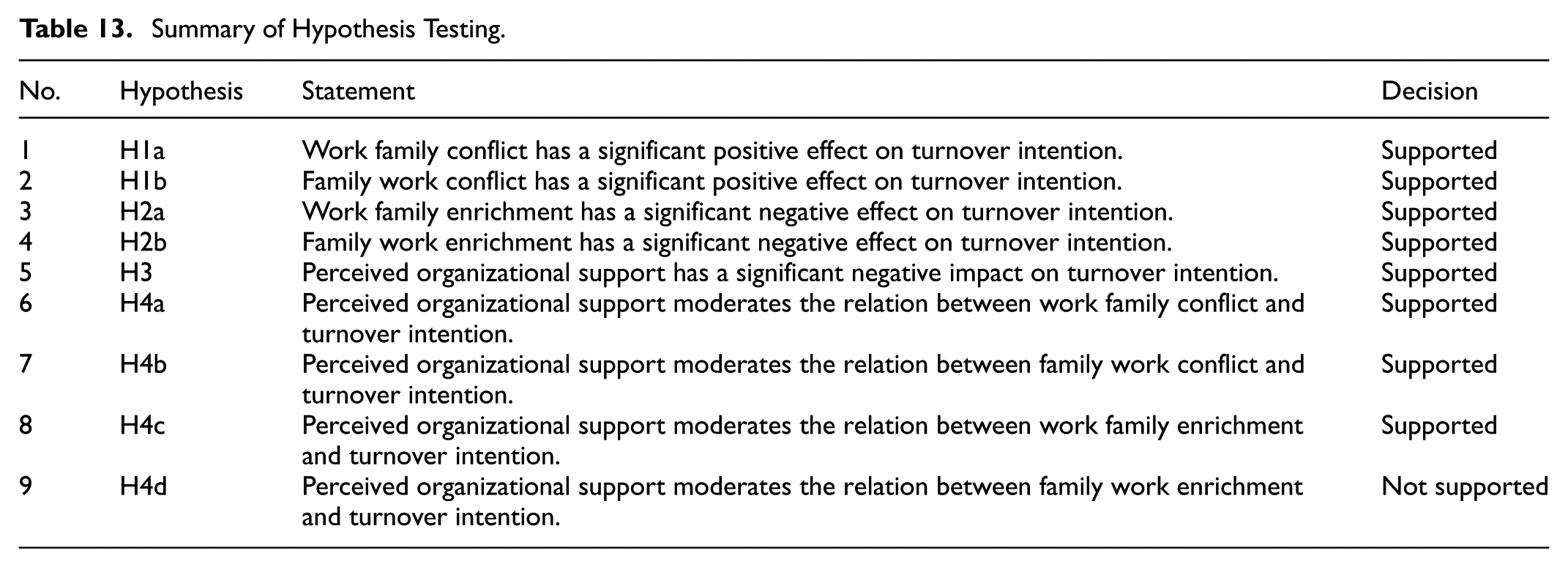 Table 13. Summary of Hypothesis Testing.

| No. | Hypothesis | Statement | Decision |
|---|---|---|---|
| 1 | H1a | Work family conflict has a significant positive effect on turnover intention. | Supported |
| 2 | H1b | Family work conflict has a significant positive effect on turnover intention. | Supported |
| 3 | H2a | Work family enrichment has a significant negative effect on turnover intention. | Supported |
| 4 | H2b | Family work enrichment has a significant negative effect on turnover intention. | Supported |
| 5 | H3 | Perceived organizational support has a significant negative impact on turnover intention. | Supported |
| 6 | H4a | Perceived organizational support moderates the relation between work family conflict and turnover intention. | Supported |
| 7 | H4b | Perceived organizational support moderates the relation between family work conflict and turnover intention. | Supported |
| 8 | H4c | Perceived organizational support moderates the relation between work family enrichment and turnover intention. | Supported |
| 9 | H4d | Perceived organizational support moderates the relation between family work enrichment and turnover intention. | Not supported |